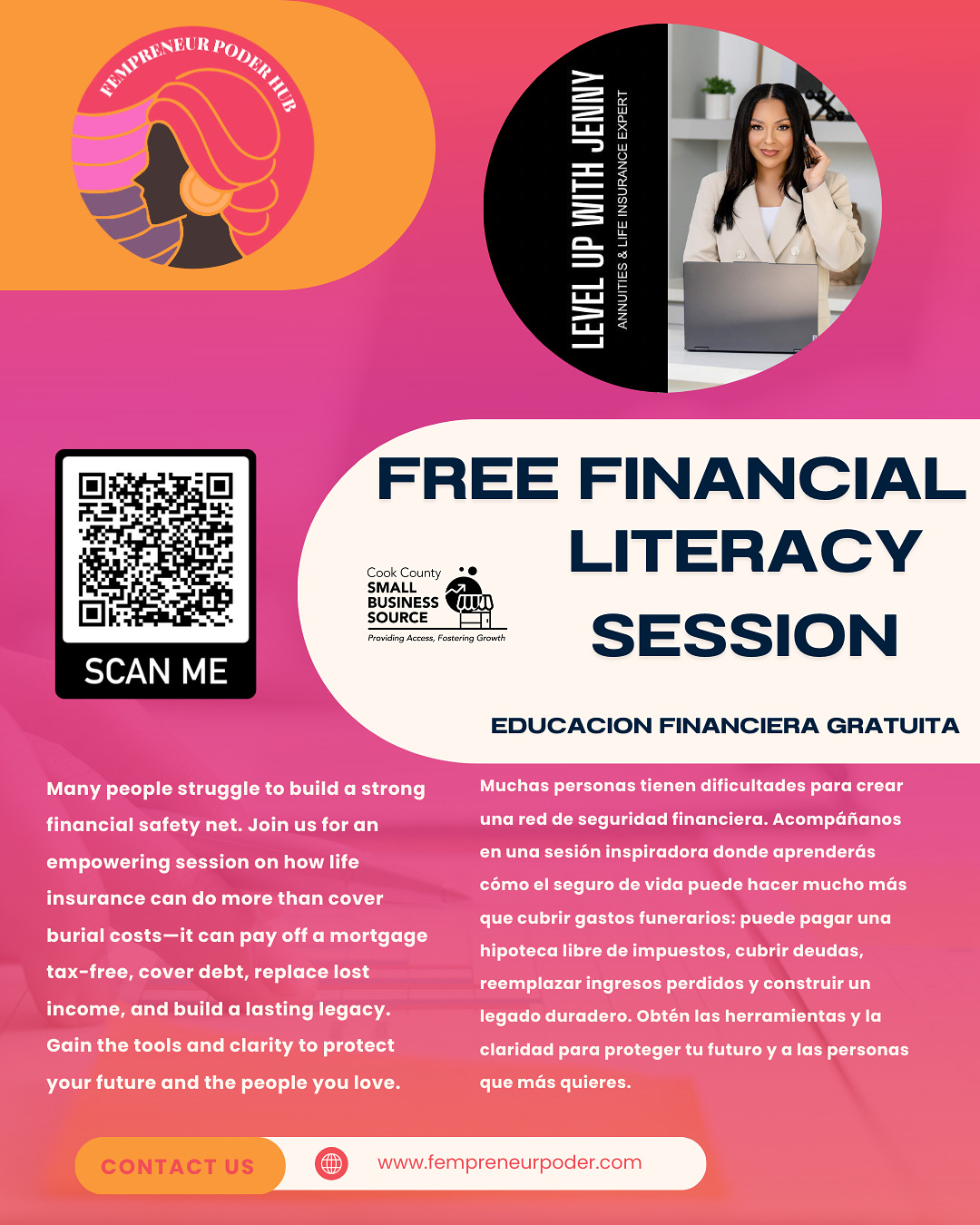 FEMPRENEUR PODER HUB

LEVEL UP WITH JENNY
ANNUITIES & LIFE INSURANCE EXPERT

SCAN ME

FREE FINANCIAL LITERACY SESSION

Cook County
SMALL
BUSINESS
SOURCE
Providing Access, Fostering Growth

EDUCACION FINANCIERA GRATUITA

Many people struggle to build a strong financial safety net. Join us for an empowering session on how life insurance can do more than cover burial costs—it can pay off a mortgage tax-free, cover debt, replace lost income, and build a lasting legacy. Gain the tools and clarity to protect your future and the people you love.

Muchas personas tienen dificultades para crear una red de seguridad financiera. Acompáñanos en una sesión inspiradora donde aprenderás cómo el seguro de vida puede hacer mucho más que cubrir gastos funerarios: puede pagar una hipoteca libre de impuestos, cubrir deudas, reemplazar ingresos perdidos y construir un legado duradero. Obtén las herramientas y la claridad para proteger tu futuro y a las personas que más quieres.

CONTACT US

www.fempreneurpoder.com